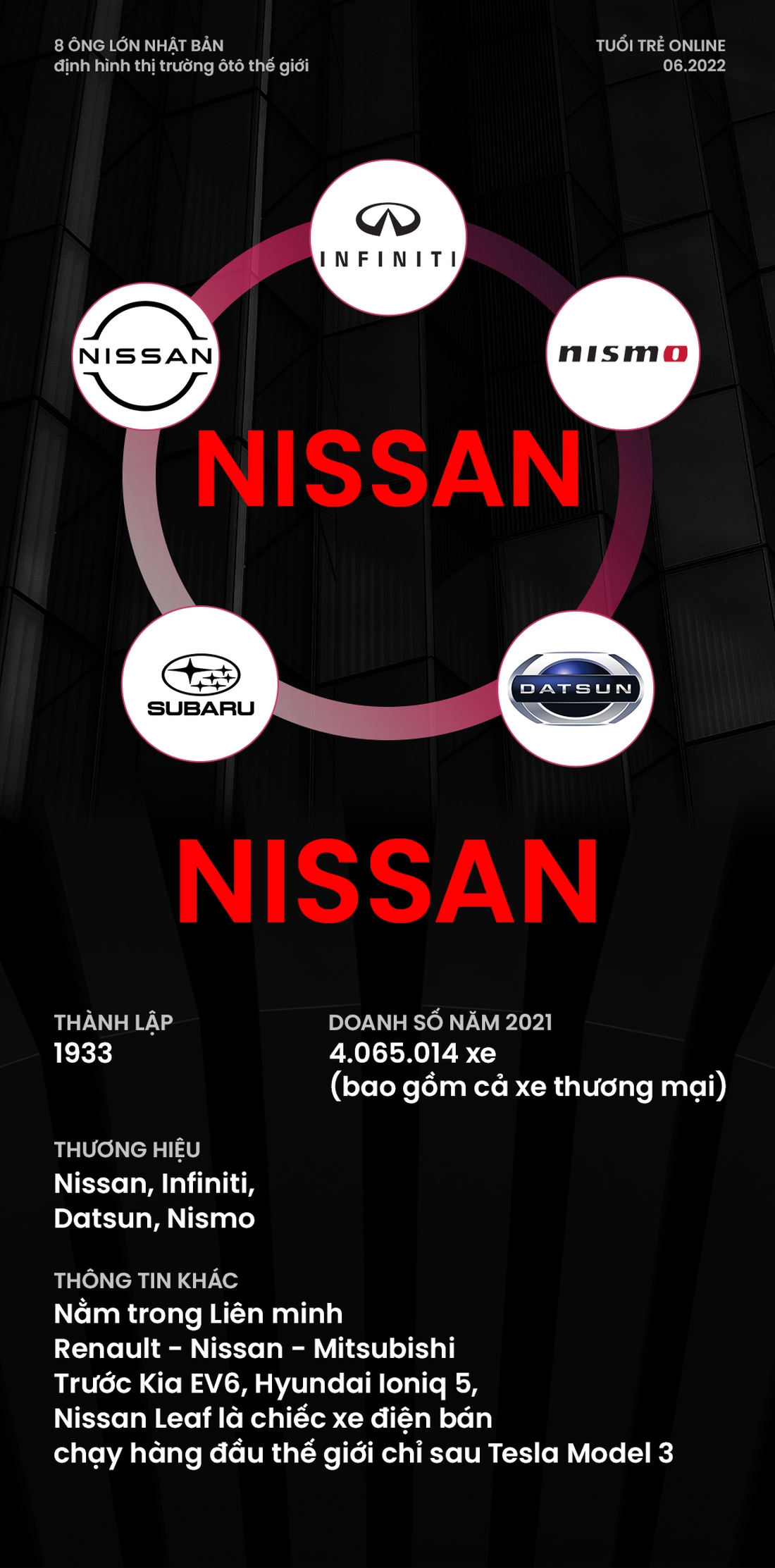 8 ÔNG LỚN NHẬT BẢN
định hình thị trường ôtô thế giới

TUỔI TRẺ ONLINE
06.2022

INFINITI

NISSAN

nismo

NISSAN

SUBARU

DATSUN

NISSAN

THÀNH LẬP
1933

DOANH SỐ NĂM 2021
4.065.014 xe
(bao gồm cả xe thương mại)

THƯƠNG HIỆU
Nissan, Infiniti, Datsun, Nismo

THÔNG TIN KHÁC
Nằm trong Liên minh Renault - Nissan - Mitsubishi
Trước Kia EV6, Hyundai Ioniq 5, Nissan Leaf là chiếc xe điện bán chạy hàng đầu thế giới chỉ sau Tesla Model 3